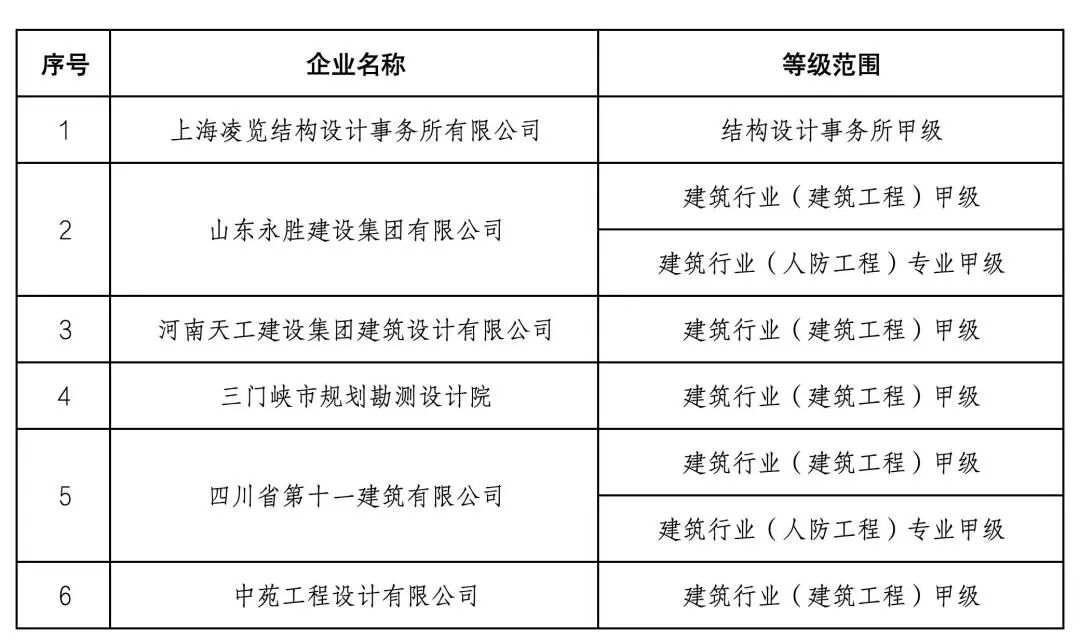 | 序号 | 企业名称 | 等级范围 |
|---|---|---|
| 1 | 上海凌览结构设计事务所有限公司 | 结构设计事务所甲级 |
| 2 | 山东永胜建设集团有限公司 | 建筑行业（建筑工程）甲级 |
| | | 建筑行业（人防工程）专业甲级 |
| 3 | 河南天工建设集团建筑设计有限公司 | 建筑行业（建筑工程）甲级 |
| 4 | 三门峡市规划勘测设计院 | 建筑行业（建筑工程）甲级 |
| 5 | 四川省第十一建筑有限公司 | 建筑行业（建筑工程）甲级 |
| | | 建筑行业（人防工程）专业甲级 |
| 6 | 中苑工程设计有限公司 | 建筑行业（建筑工程）甲级 |